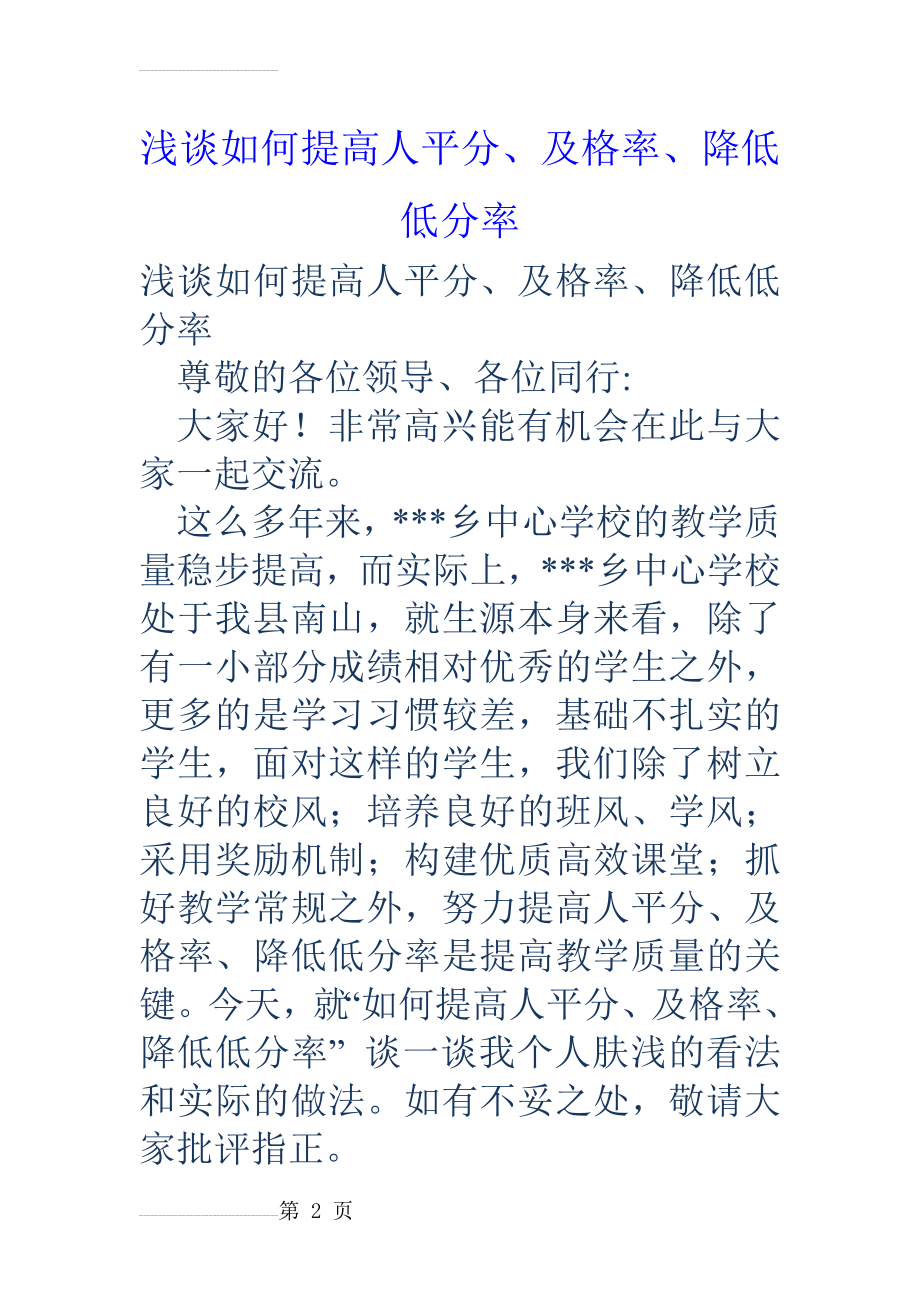 浅谈如何提高人平分、及格率、降低低分率

浅谈如何提高人平分、及格率、降低低分率

尊敬的各位领导、各位同行:

大家好！非常高兴能有机会在此与大家一起交流。

这么多年来，***乡中心学校的教学质量稳步提高，而实际上，***乡中心学校处于我县南山，就生源本身来看，除了有一小部分成绩相对优秀的学生之外，更多的是学习习惯较差，基础不扎实的学生，面对这样的学生，我们除了树立良好的校风；培养良好的班风、学风；采用奖励机制；构建优质高效课堂；抓好教学常规之外，努力提高人平分、及格率、降低低分率是提高教学质量的关键。今天，就“如何提高人平分、及格率、降低低分率” 谈一谈我个人肤浅的看法和实际的做法。如有不妥之处，敬请大家批评指正。

第 2 页